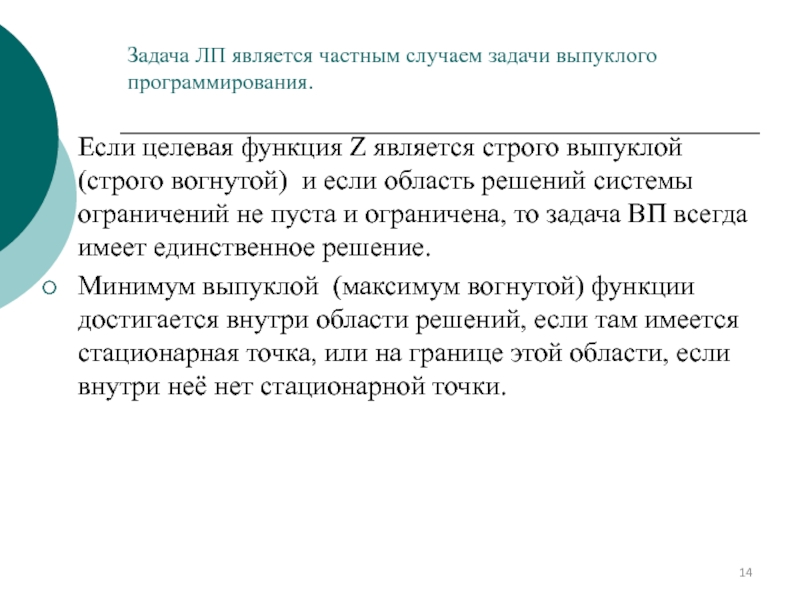 Задача ЛП является частным случаем задачи выпуклого программирования.

Если целевая функция Z является строго выпуклой (строго вогнутой) и если область решений системы ограничений не пуста и ограничена, то задача ВП всегда имеет единственное решение.

Минимум выпуклой (максимум вогнутой) функции достигается внутри области решений, если там имеется стационарная точка, или на границе этой области, если внутри неё нет стационарной точки.

14